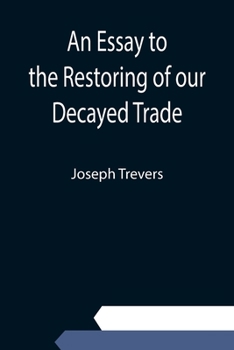 An Essay to the Restoring of our Decayed Trade

Joseph Trevers